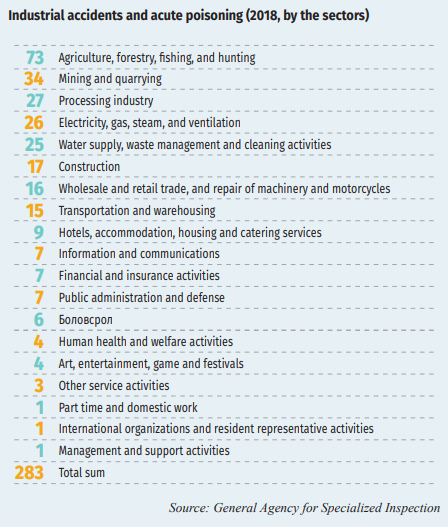 Industrial accidents and acute poisoning (2018, by the sectors)

| | |
|---|---|
| 73 | Agriculture, forestry, fishing, and hunting |
| 34 | Mining and quarrying |
| 27 | Processing industry |
| 26 | Electricity, gas, steam, and ventilation |
| 25 | Water supply, waste management and cleaning activities |
| 17 | Construction |
| 16 | Wholesale and retail trade, and repair of machinery and motorcycles |
| 15 | Transportation and warehousing |
| 9 | Hotels, accommodation, housing and catering services |
| 7 | Information and communications |
| 7 | Financial and insurance activities |
| 7 | Public administration and defense |
| 6 | Боловсрол |
| 4 | Human health and welfare activities |
| 4 | Art, entertainment, game and festivals |
| 3 | Other service activities |
| 1 | Part time and domestic work |
| 1 | International organizations and resident representative activities |
| 1 | Management and support activities |
| 283 | Total sum |

Source: General Agency for Specialized Inspection